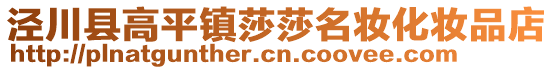 泾川县高平镇莎莎名妆化妆品店
http://plnatgunther.cn.coovee.com